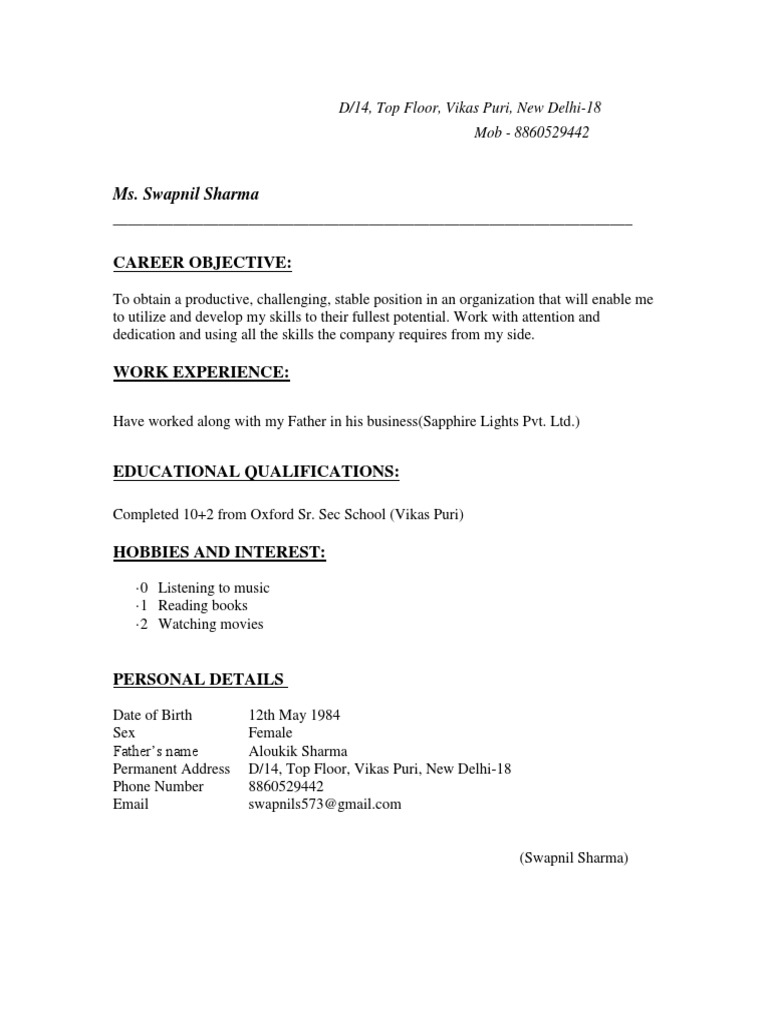 D/14, Top Floor, Vikas Puri, New Delhi-18
Mob - 8860529442

Ms. Swapnil Sharma

CAREER OBJECTIVE:

To obtain a productive, challenging, stable position in an organization that will enable me to utilize and develop my skills to their fullest potential. Work with attention and dedication and using all the skills the company requires from my side.

WORK EXPERIENCE:

Have worked along with my Father in his business(Sapphire Lights Pvt. Ltd.)

EDUCATIONAL QUALIFICATIONS:

Completed 10+2 from Oxford Sr. Sec School (Vikas Puri)

HOBBIES AND INTEREST:

·0 Listening to music
·1 Reading books
·2 Watching movies

PERSONAL DETAILS

| | |
|---|---|
| Date of Birth | 12th May 1984 |
| Sex | Female |
| Father's name | Aloukik Sharma |
| Permanent Address | D/14, Top Floor, Vikas Puri, New Delhi-18 |
| Phone Number | 8860529442 |
| Email | swapnils573@gmail.com |

(Swapnil Sharma)